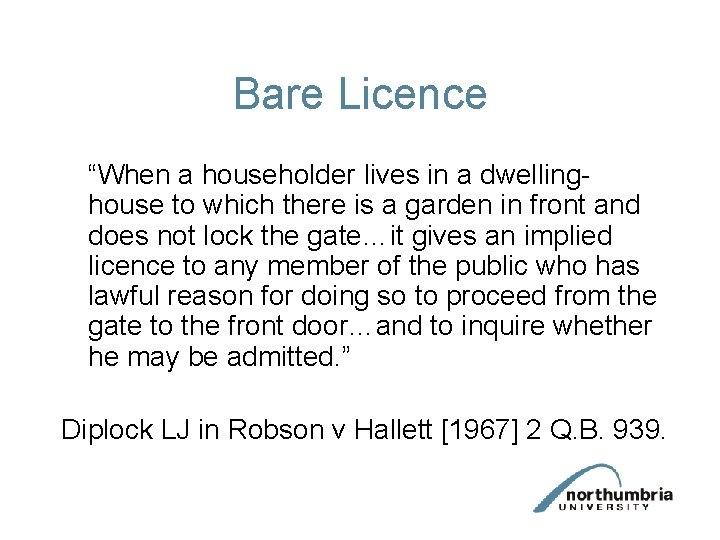 Bare Licence

"When a householder lives in a dwelling-house to which there is a garden in front and does not lock the gate…it gives an implied licence to any member of the public who has lawful reason for doing so to proceed from the gate to the front door…and to inquire whether he may be admitted."

Diplock LJ in Robson v Hallett [1967] 2 Q.B. 939.

northumbria
UNIVERSITY